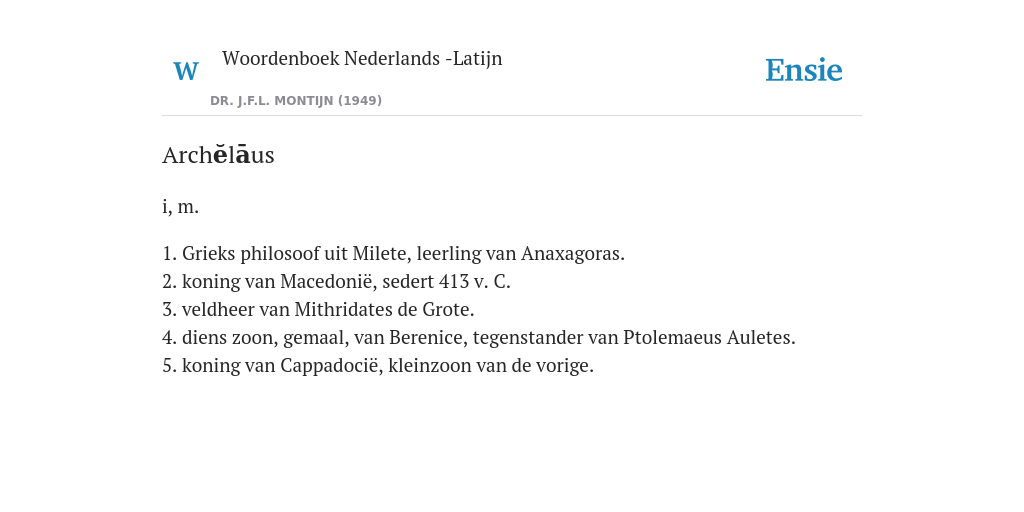 W Woordenboek Nederlands -Latijn

DR. J.F.L. MONTIJN (1949)

Ensie

Archĕlāus

i, m.

1. Grieks philosoof uit Milete, leerling van Anaxagoras.
2. koning van Macedonië, sedert 413 v. C.
3. veldheer van Mithridates de Grote.
4. diens zoon, gemaal, van Berenice, tegenstander van Ptolemaeus Auletes.
5. koning van Cappadocië, kleinzoon van de vorige.